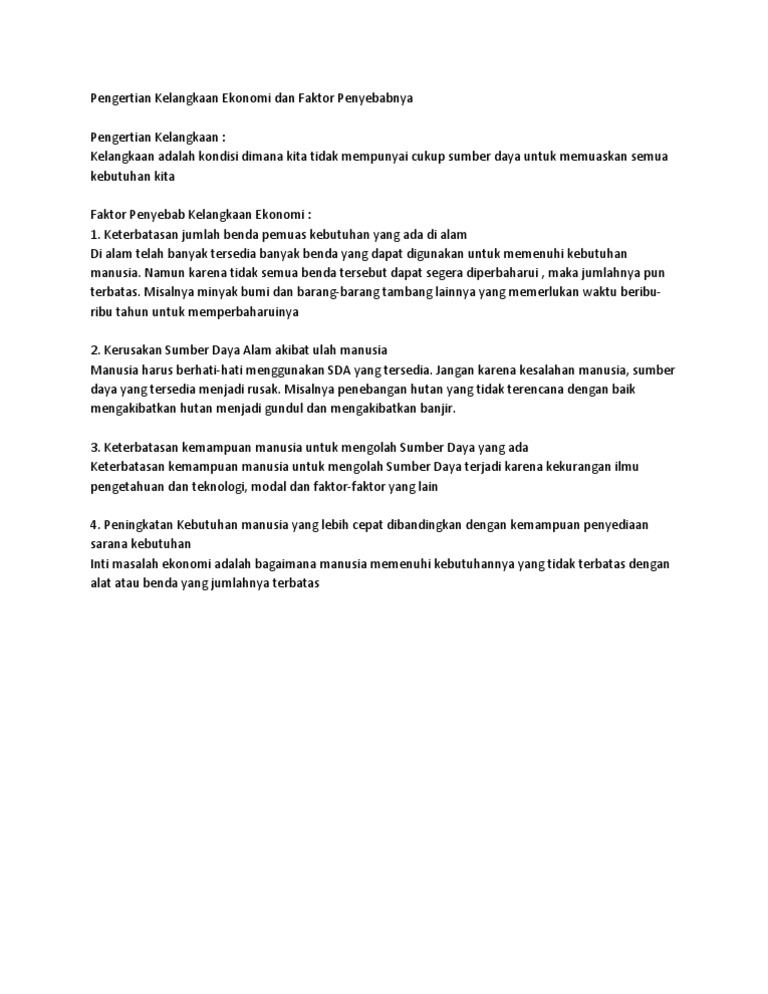 Pengertian Kelangkaan Ekonomi dan Faktor Penyebabnya

Pengertian Kelangkaan :
Kelangkaan adalah kondisi dimana kita tidak mempunyai cukup sumber daya untuk memuaskan semua kebutuhan kita

Faktor Penyebab Kelangkaan Ekonomi :
1. Keterbatasan jumlah benda pemuas kebutuhan yang ada di alam
Di alam telah banyak tersedia banyak benda yang dapat digunakan untuk memenuhi kebutuhan manusia. Namun karena tidak semua benda tersebut dapat segera diperbaharui , maka jumlahnya pun terbatas. Misalnya minyak bumi dan barang-barang tambang lainnya yang memerlukan waktu beribu-ribu tahun untuk memperbaharuinya

2. Kerusakan Sumber Daya Alam akibat ulah manusia
Manusia harus berhati-hati menggunakan SDA yang tersedia. Jangan karena kesalahan manusia, sumber daya yang tersedia menjadi rusak. Misalnya penebangan hutan yang tidak terencana dengan baik mengakibatkan hutan menjadi gundul dan mengakibatkan banjir.

3. Keterbatasan kemampuan manusia untuk mengolah Sumber Daya yang ada
Keterbatasan kemampuan manusia untuk mengolah Sumber Daya terjadi karena kekurangan ilmu pengetahuan dan teknologi, modal dan faktor-faktor yang lain

4. Peningkatan Kebutuhan manusia yang lebih cepat dibandingkan dengan kemampuan penyediaan sarana kebutuhan
Inti masalah ekonomi adalah bagaimana manusia memenuhi kebutuhannya yang tidak terbatas dengan alat atau benda yang jumlahnya terbatas